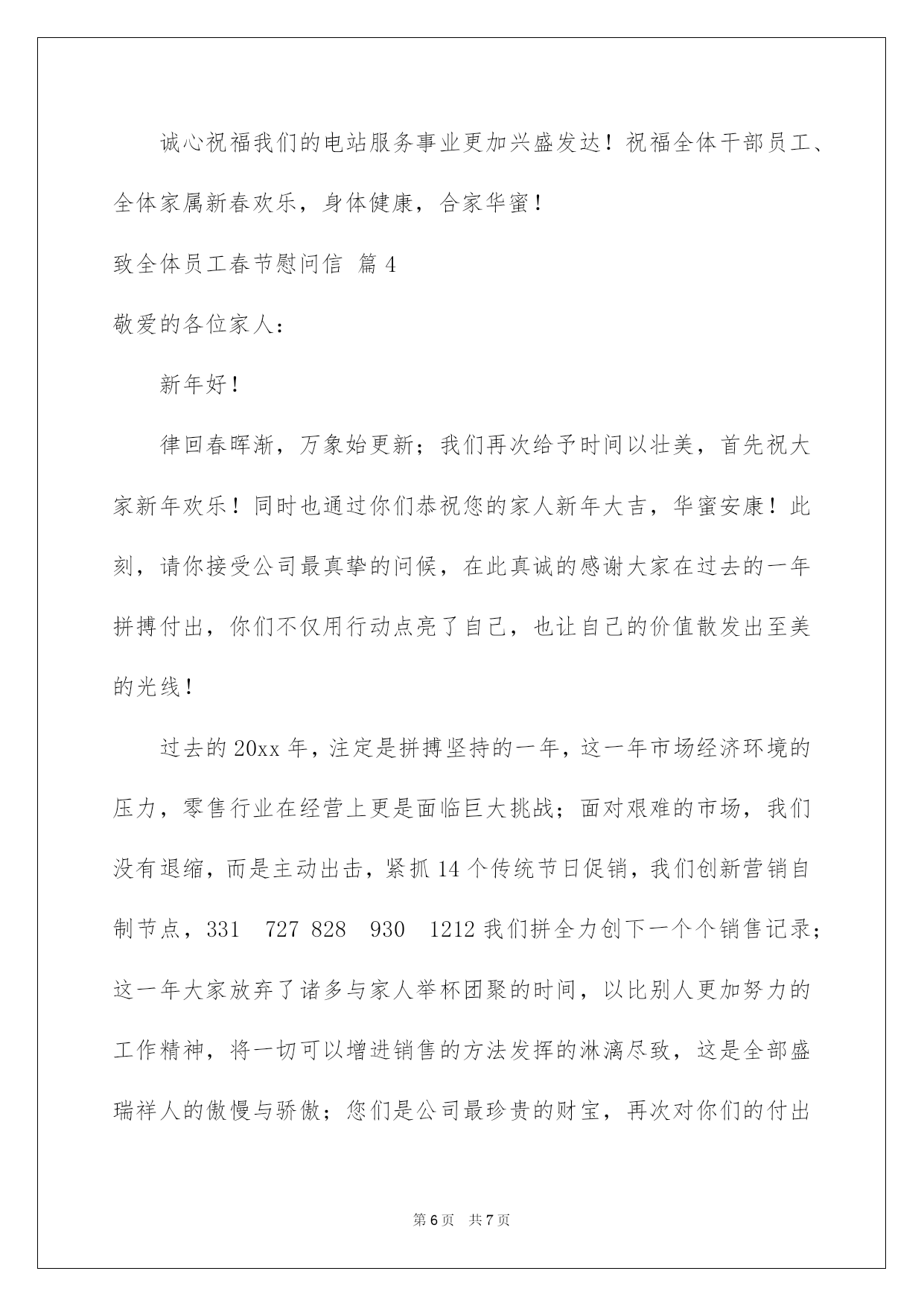 诚心祝福我们的电站服务事业更加兴盛发达！祝福全体干部员工、全体家属新春欢乐，身体健康，合家华蜜！

致全体员工春节慰问信 篇4

敬爱的各位家人：

新年好！

律回春晖渐，万象始更新；我们再次给予时间以壮美，首先祝大家新年欢乐！同时也通过你们恭祝您的家人新年大吉，华蜜安康！此刻，请你接受公司最真挚的问候，在此真诚的感谢大家在过去的一年拼搏付出，你们不仅用行动点亮了自己，也让自己的价值散发出至美的光线！

过去的20xx年，注定是拼搏坚持的一年，这一年市场经济环境的压力，零售行业在经营上更是面临巨大挑战；面对艰难的市场，我们没有退缩，而是主动出击，紧抓14个传统节日促销，我们创新营销自制节点，331 727 828 930 1212我们拼全力创下一个个销售记录；这一年大家放弃了诸多与家人举杯团聚的时间，以比别人更加努力的工作精神，将一切可以增进销售的方法发挥的淋漓尽致，这是全部盛瑞祥人的傲慢与骄傲；您们是公司最珍贵的财宝，再次对你们的付出

第6页 共7页